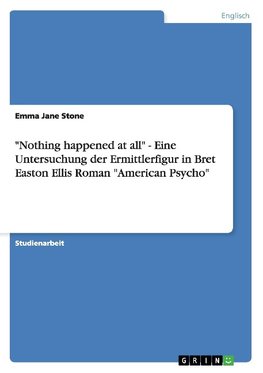 Englisch

Emma Jane Stone

"Nothing happened at all" - Eine Untersuchung der Ermittlerfigur in Bret Easton Ellis Roman "American Psycho"

Studienarbeit

GRIN